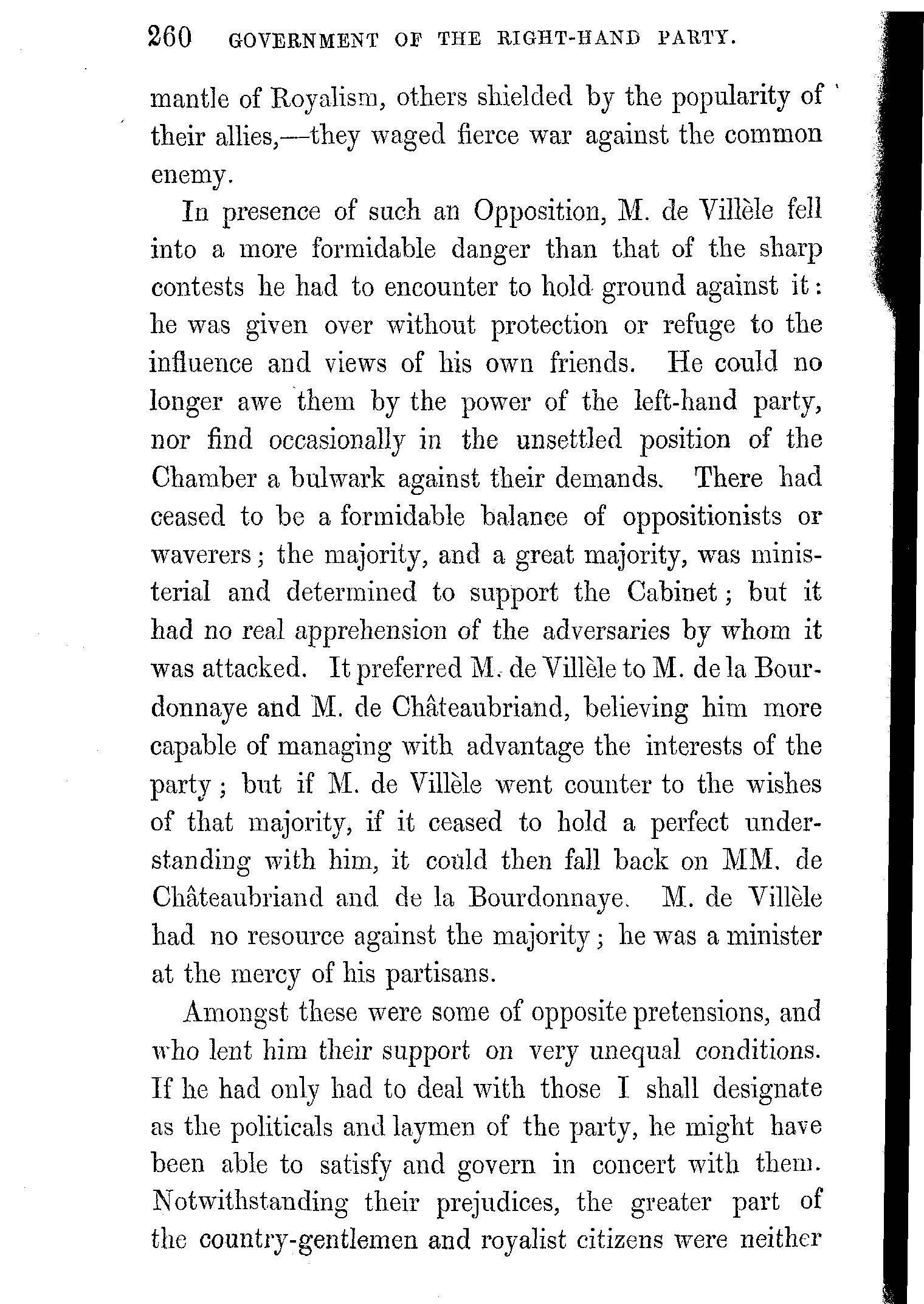 260 GOVERNMENT OF THE RIGHT-HAND PARTY.

mantle of Royalism, others shielded by the popularity of their allies,—they waged fierce war against the common enemy.

In presence of such an Opposition, M. de Villèle fell into a more formidable danger than that of the sharp contests he had to encounter to hold ground against it: he was given over without protection or refuge to the influence and views of his own friends. He could no longer awe them by the power of the left-hand party, nor find occasionally in the unsettled position of the Chamber a bulwark against their demands. There had ceased to be a formidable balance of oppositionists or waverers; the majority, and a great majority, was ministerial and determined to support the Cabinet; but it had no real apprehension of the adversaries by whom it was attacked. It preferred M. de Villèle to M. de la Bourdonnaye and M. de Châteaubriand, believing him more capable of managing with advantage the interests of the party; but if M. de Villèle went counter to the wishes of that majority, if it ceased to hold a perfect understanding with him, it could then fall back on MM. de Châteaubriand and de la Bourdonnaye. M. de Villèle had no resource against the majority; he was a minister at the mercy of his partisans.

Amongst these were some of opposite pretensions, and who lent him their support on very unequal conditions. If he had only had to deal with those I shall designate as the politicals and laymen of the party, he might have been able to satisfy and govern in concert with them. Notwithstanding their prejudices, the greater part of the country-gentlemen and royalist citizens were neither